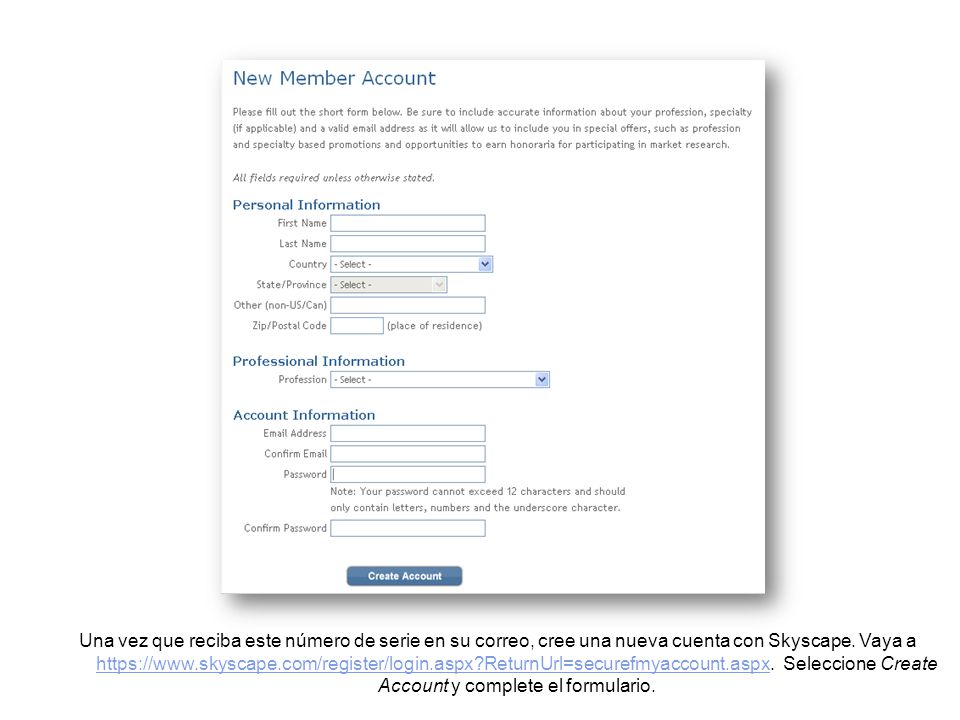 New Member Account

Please fill out the short form below. Be sure to include accurate information about your profession, specialty (if applicable) and a valid email address as it will allow us to include you in special offers, such as profession and specialty based promotions and opportunities to earn honoraria for participating in market research.

All fields required unless otherwise stated.

Personal Information

First Name

Last Name

Country - Select -

State/Province - Select -

Other (non-US/Can)

Zip/Postal Code (place of residence)

Professional Information

Profession - Select -

Account Information

Email Address

Confirm Email

Password

Note: Your password cannot exceed 12 characters and should only contain letters, numbers and the underscore character.

Confirm Password

Create Account

Una vez que reciba este número de serie en su correo, cree una nueva cuenta con Skyscape. Vaya a https://www.skyscape.com/register/login.aspx?ReturnUrl=securefmyaccount.aspx. Seleccione Create Account y complete el formulario.